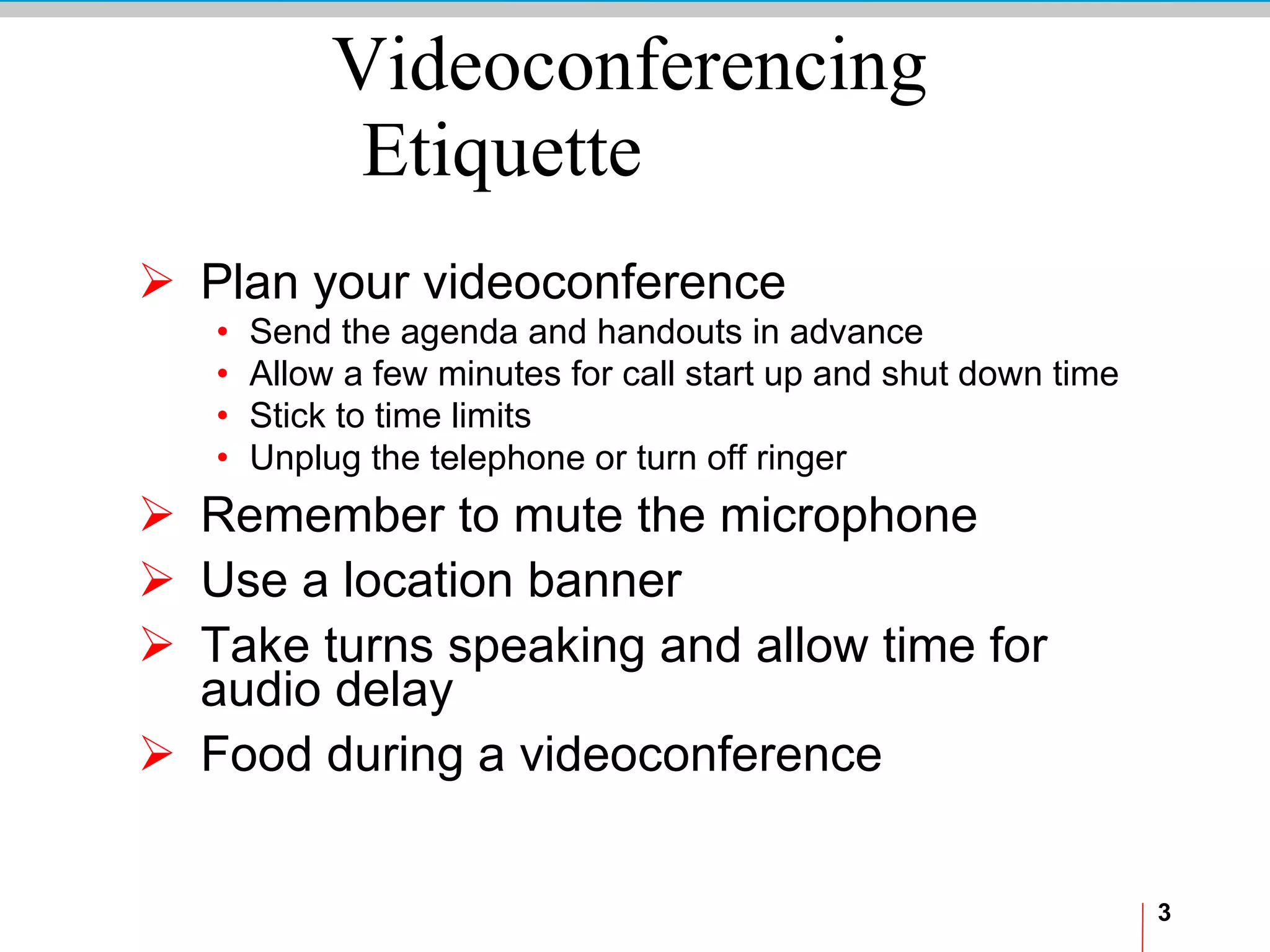 Videoconferencing Etiquette

➢ Plan your videoconference
• Send the agenda and handouts in advance
• Allow a few minutes for call start up and shut down time
• Stick to time limits
• Unplug the telephone or turn off ringer

➢ Remember to mute the microphone

➢ Use a location banner

➢ Take turns speaking and allow time for audio delay

➢ Food during a videoconference

3